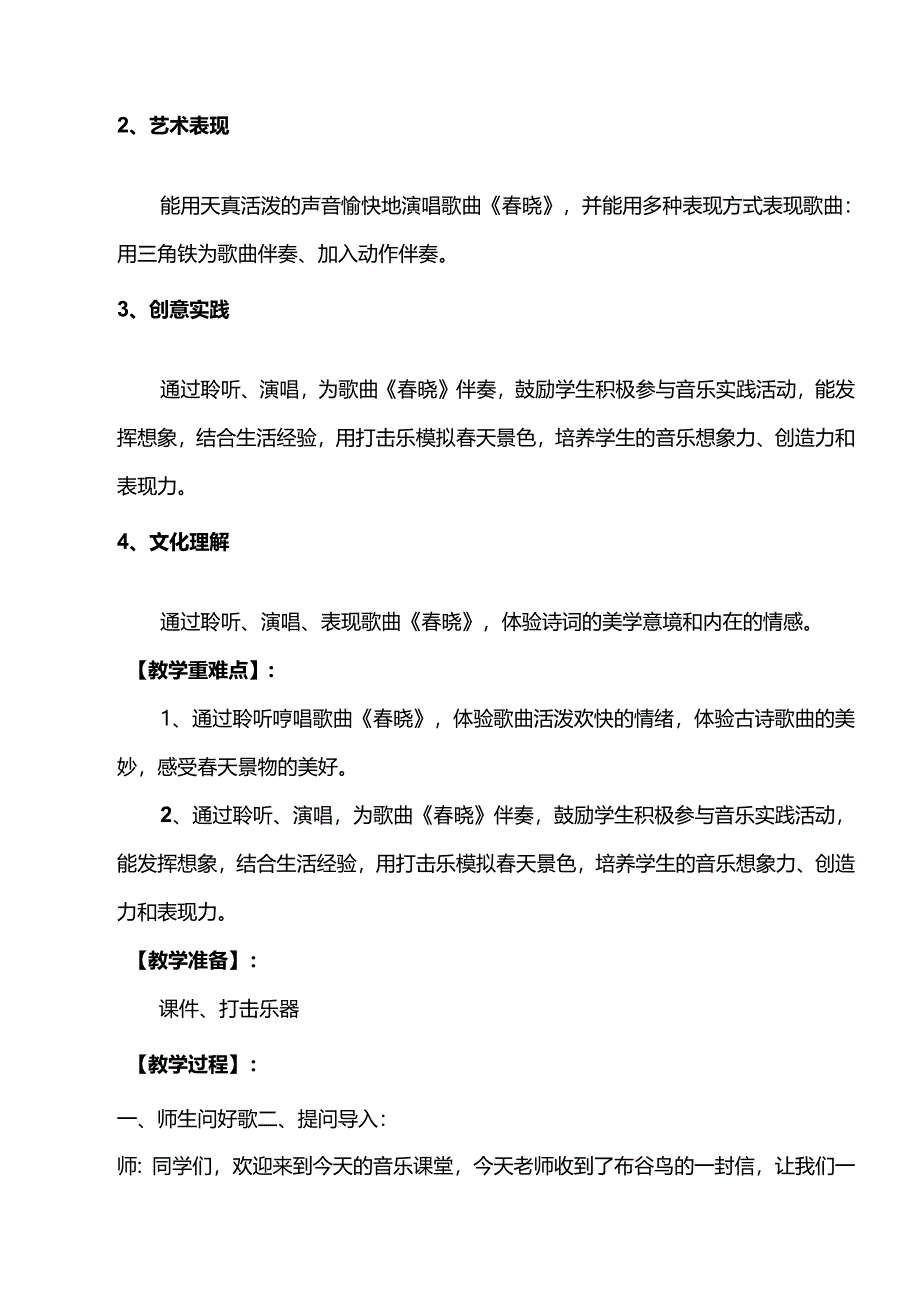 2、艺术表现

能用天真活泼的声音愉快地演唱歌曲《春晓》，并能用多种表现方式表现歌曲：用三角铁为歌曲伴奏、加入动作伴奏。

3、创意实践

通过聆听、演唱，为歌曲《春晓》伴奏，鼓励学生积极参与音乐实践活动，能发挥想象，结合生活经验，用打击乐模拟春天景色，培养学生的音乐想象力、创造力和表现力。

4、文化理解

通过聆听、演唱、表现歌曲《春晓》，体验诗词的美学意境和内在的情感。

【教学重难点】：

1、通过聆听哼唱歌曲《春晓》，体验歌曲活泼欢快的情绪，体验古诗歌曲的美妙，感受春天景物的美好。

2、通过聆听、演唱，为歌曲《春晓》伴奏，鼓励学生积极参与音乐实践活动，能发挥想象，结合生活经验，用打击乐模拟春天景色，培养学生的音乐想象力、创造力和表现力。

【教学准备】：

课件、打击乐器

【教学过程】：

一、师生问好歌二、提问导入：

师：同学们，欢迎来到今天的音乐课堂，今天老师收到了布谷鸟的一封信，让我们一